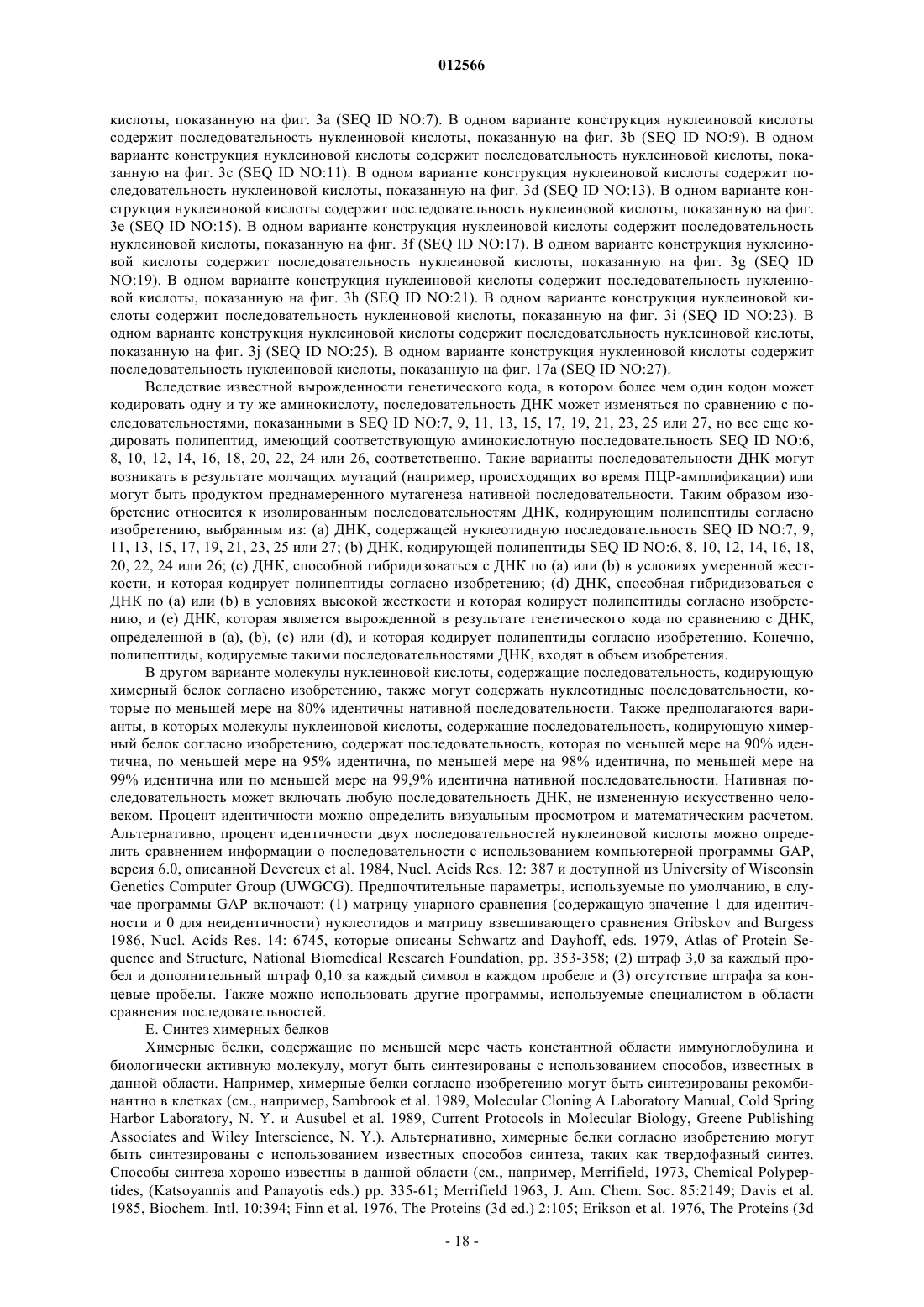 012566

кислоты, показанную на фиг. 3a (SEQ ID NO:7). В одном варианте конструкция нуклеиновой кислоты содержит последовательность нуклеиновой кислоты, показанную на фиг. 3b (SEQ ID NO:9). В одном варианте конструкция нуклеиновой кислоты содержит последовательность нуклеиновой кислоты, показанную на фиг. 3c (SEQ ID NO:11). В одном варианте конструкция нуклеиновой кислоты содержит последовательность нуклеиновой кислоты, показанную на фиг. 3d (SEQ ID NO:13). В одном варианте конструкция нуклеиновой кислоты содержит последовательность нуклеиновой кислоты, показанную на фиг. 3e (SEQ ID NO:15). В одном варианте конструкция нуклеиновой кислоты содержит последовательность нуклеиновой кислоты, показанную на фиг. 3f (SEQ ID NO:17). В одном варианте конструкция нуклеиновой кислоты содержит последовательность нуклеиновой кислоты, показанную на фиг. 3g (SEQ ID NO:19). В одном варианте конструкция нуклеиновой кислоты содержит последовательность нуклеиновой кислоты, показанную на фиг. 3h (SEQ ID NO:21). В одном варианте конструкция нуклеиновой кислоты содержит последовательность нуклеиновой кислоты, показанную на фиг. 3i (SEQ ID NO:23). В одном варианте конструкция нуклеиновой кислоты содержит последовательность нуклеиновой кислоты, показанную на фиг. 3j (SEQ ID NO:25). В одном варианте конструкция нуклеиновой кислоты содержит последовательность нуклеиновой кислоты, показанную на фиг. 17a (SEQ ID NO:27).

Вследствие известной вырожденности генетического кода, в котором более чем один кодон может кодировать одну и ту же аминокислоту, последовательность ДНК может изменяться по сравнению с последовательностями, показанными в SEQ ID NO:7, 9, 11, 13, 15, 17, 19, 21, 23, 25 или 27, но все еще кодировать полипептид, имеющий соответствующую аминокислотную последовательность SEQ ID NO:6, 8, 10, 12, 14, 16, 18, 20, 22, 24 или 26, соответственно. Такие варианты последовательности ДНК могут возникать в результате молчащих мутаций (например, происходящих во время ПЦР-амплификации) или могут быть продуктом преднамеренного мутагенеза нативной последовательности. Таким образом изобретение относится к изолированным последовательностям ДНК, кодирующим полипептиды согласно изобретению, выбранным из: (a) ДНК, содержащей нуклеотидную последовательность SEQ ID NO:7, 9, 11, 13, 15, 17, 19, 21, 23, 25 или 27; (b) ДНК, кодирующей полипептиды SEQ ID NO:6, 8, 10, 12, 14, 16, 18, 20, 22, 24 или 26; (c) ДНК, способной гибридизоваться с ДНК по (a) или (b) в условиях умеренной жесткости, и которая кодирует полипептиды согласно изобретению; (d) ДНК, способная гибридизоваться с ДНК по (a) или (b) в условиях высокой жесткости и которая кодирует полипептиды согласно изобретению, и (e) ДНК, которая является вырожденной в результате генетического кода по сравнению с ДНК, определенной в (a), (b), (c) или (d), и которая кодирует полипептиды согласно изобретению. Конечно, полипептиды, кодируемые такими последовательностями ДНК, входят в объем изобретения.

В другом варианте молекулы нуклеиновой кислоты, содержащие последовательность, кодирующую химерный белок согласно изобретению, также могут содержать нуклеотидные последовательности, которые по меньшей мере на 80% идентичны нативной последовательности. Также предполагаются варианты, в которых молекулы нуклеиновой кислоты, содержащие последовательность, кодирующую химерный белок согласно изобретению, содержат последовательность, которая по меньшей мере на 90% идентична, по меньшей мере на 95% идентична, по меньшей мере на 98% идентична, по меньшей мере на 99% идентична или по меньшей мере на 99,9% идентична нативной последовательности. Нативная последовательность может включать любую последовательность ДНК, не измененную искусственно человеком. Процент идентичности можно определить визуальным просмотром и математическим расчетом. Альтернативно, процент идентичности двух последовательностей нуклеиновой кислоты можно определить сравнением информации о последовательности с использованием компьютерной программы GAP, версия 6.0, описанной Devereux et al. 1984, Nucl. Acids Res. 12: 387 и доступной из University of Wisconsin Genetics Computer Group (UWGCG). Предпочтительные параметры, используемые по умолчанию, в случае программы GAP включают: (1) матрицу унарного сравнения (содержащую значение 1 для идентичности и 0 для неидентичности) нуклеотидов и матрицу взвешивающего сравнения Gribskov and Burgess 1986, Nucl. Acids Res. 14: 6745, которые описаны Schwartz and Dayhoff, eds. 1979, Atlas of Protein Sequence and Structure, National Biomedical Research Foundation, pp. 353-358; (2) штраф 3,0 за каждый пробел и дополнительный штраф 0,10 за каждый символ в каждом пробеле и (3) отсутствие штрафа за концевые пробелы. Также можно использовать другие программы, используемые специалистом в области сравнения последовательностей.

E. Синтез химерных белков

Химерные белки, содержащие по меньшей мере часть константной области иммуноглобулина и биологически активную молекулу, могут быть синтезированы с использованием способов, известных в данной области. Например, химерные белки согласно изобретению могут быть синтезированы рекомбинантно в клетках (см., например, Sambrook et al. 1989, Molecular Cloning A Laboratory Manual, Cold Spring Harbor Laboratory, N. Y. и Ausubel et al. 1989, Current Protocols in Molecular Biology, Greene Publishing Associates and Wiley Interscience, N. Y.). Альтернативно, химерные белки согласно изобретению могут быть синтезированы с использованием известных способов синтеза, таких как твердофазный синтез. Способы синтеза хорошо известны в данной области (см., например, Merrifield, 1973, Chemical Polypeptides, (Katsoyannis and Panayotis eds.) pp. 335-61; Merrifield 1963, J. Am. Chem. Soc. 85:2149; Davis et al. 1985, Biochem. Intl. 10:394; Finn et al. 1976, The Proteins (3d ed.) 2:105; Erikson et al. 1976, The Proteins (3d

- 18 -